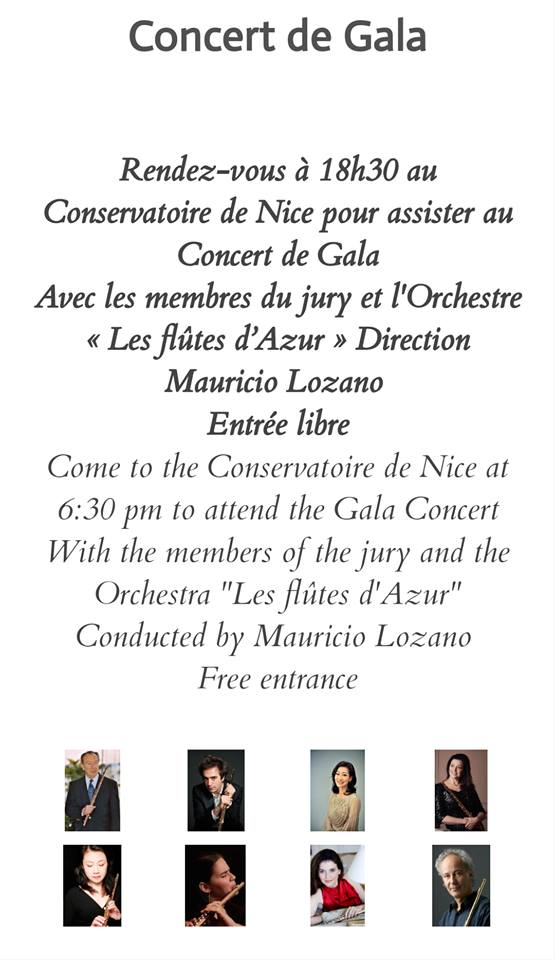 Concert de Gala

Rendez-vous à 18h30 au Conservatoire de Nice pour assister au Concert de Gala
Avec les membres du jury et l'Orchestre « Les flûtes d'Azur » Direction Mauricio Lozano
Entrée libre

Come to the Conservatoire de Nice at 6:30 pm to attend the Gala Concert
With the members of the jury and the Orchestra "Les flûtes d'Azur"
Conducted by Mauricio Lozano
Free entrance